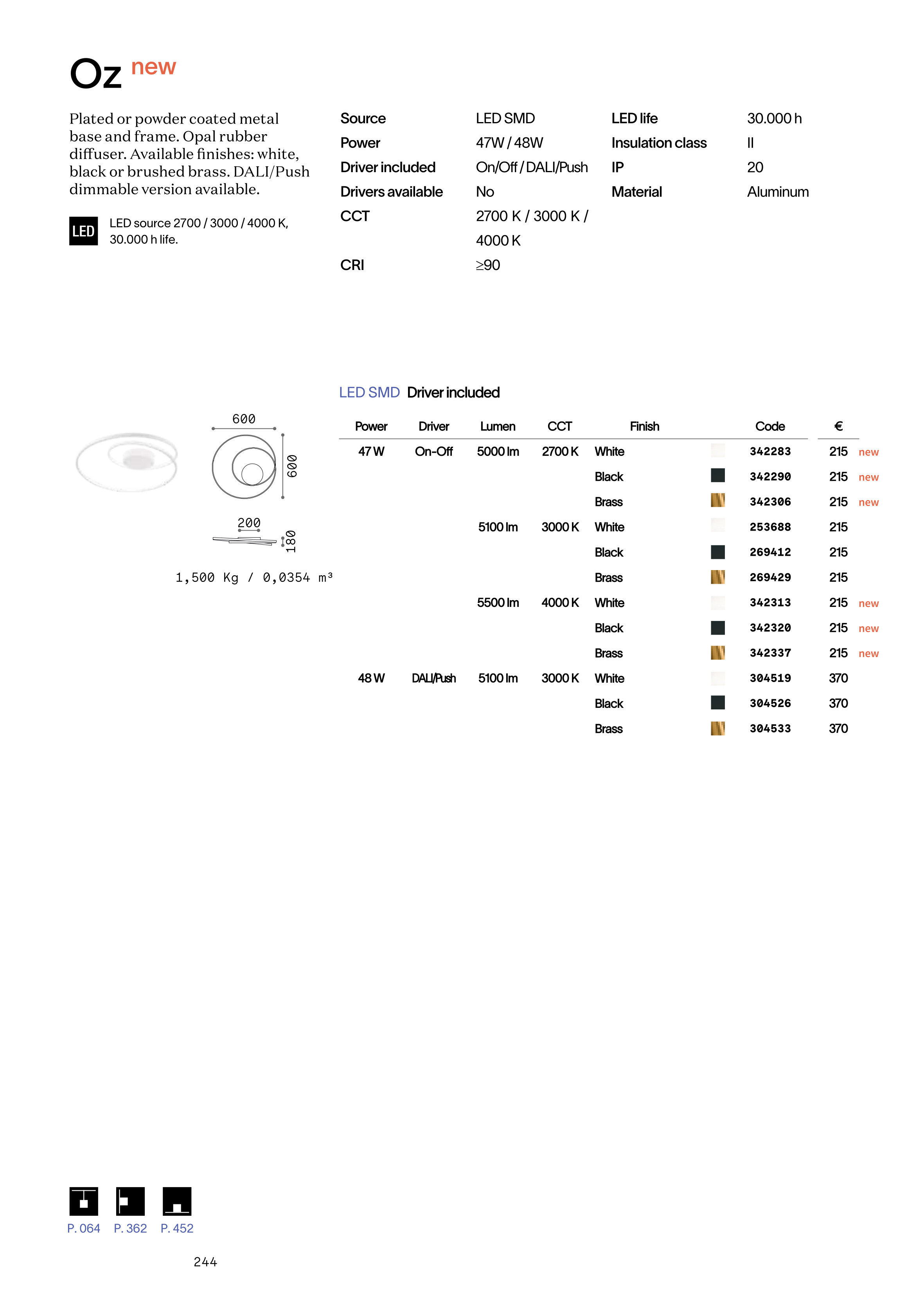 Oz new

Plated or powder coated metal base and frame. Opal rubber diffuser. Available finishes: white, black or brushed brass. DALI/Push dimmable version available.

LED

LED source 2700 / 3000 / 4000 K, 30.000 h life.

Source LED SMD
Power 47W / 48W
Driver included On/Off / DALI/Push
Drivers available No
CCT 2700 K / 3000 K / 4000 K
CRI ≥90

LED life 30.000 h
Insulation class II
IP 20
Material Aluminum

600

600

200

180

1,500 Kg / 0,0354 m³

LED SMD Driver included

| Power | Driver | Lumen | CCT | Finish | Code | € | |
|---|---|---|---|---|---|---|---|
| 47 W | On-Off | 5000 lm | 2700 K | White | 342283 | 215 | new |
| | | | | Black | 342290 | 215 | new |
| | | | | Brass | 342306 | 215 | new |
| | | 5100 lm | 3000 K | White | 253688 | 215 | |
| | | | | Black | 269412 | 215 | |
| | | | | Brass | 269429 | 215 | |
| | | 5500 lm | 4000 K | White | 342313 | 215 | new |
| | | | | Black | 342320 | 215 | new |
| | | | | Brass | 342337 | 215 | new |
| 48 W | DALI/Push | 5100 lm | 3000 K | White | 304519 | 370 | |
| | | | | Black | 304526 | 370 | |
| | | | | Brass | 304533 | 370 | |

P. 064 P. 362 P. 452

244